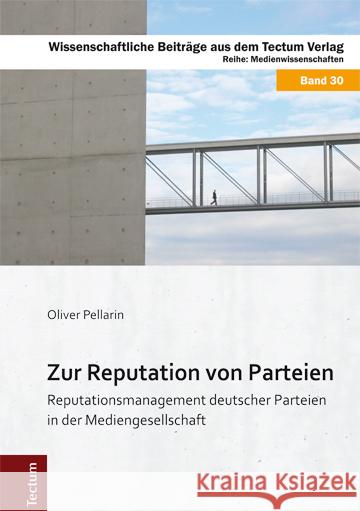 Wissenschaftliche Beiträge aus dem Tectum Verlag
Reihe: Medienwissenschaften

Band 30

Oliver Pellarin

Zur Reputation von Parteien

Reputationsmanagement deutscher Parteien in der Mediengesellschaft

Tectum

Kraina Książek